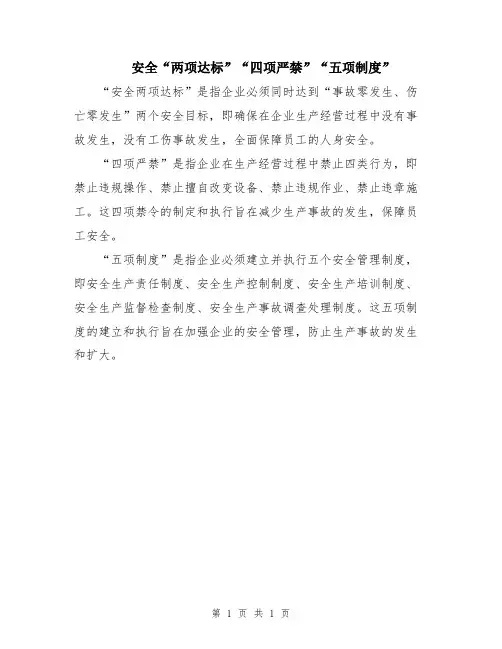 安全“两项达标”“四项严禁”“五项制度”

“安全两项达标”是指企业必须同时达到“事故零发生、伤亡零发生”两个安全目标，即确保在企业生产经营过程中没有事故发生，没有工伤事故发生，全面保障员工的人身安全。

“四项严禁”是指企业在生产经营过程中禁止四类行为，即禁止违规操作、禁止擅自改变设备、禁止违规作业、禁止违章施工。这四项禁令的制定和执行旨在减少生产事故的发生，保障员工安全。

“五项制度”是指企业必须建立并执行五个安全管理制度，即安全生产责任制度、安全生产控制制度、安全生产培训制度、安全生产监督检查制度、安全生产事故调查处理制度。这五项制度的建立和执行旨在加强企业的安全管理，防止生产事故的发生和扩大。

第 1 页 共 1 页